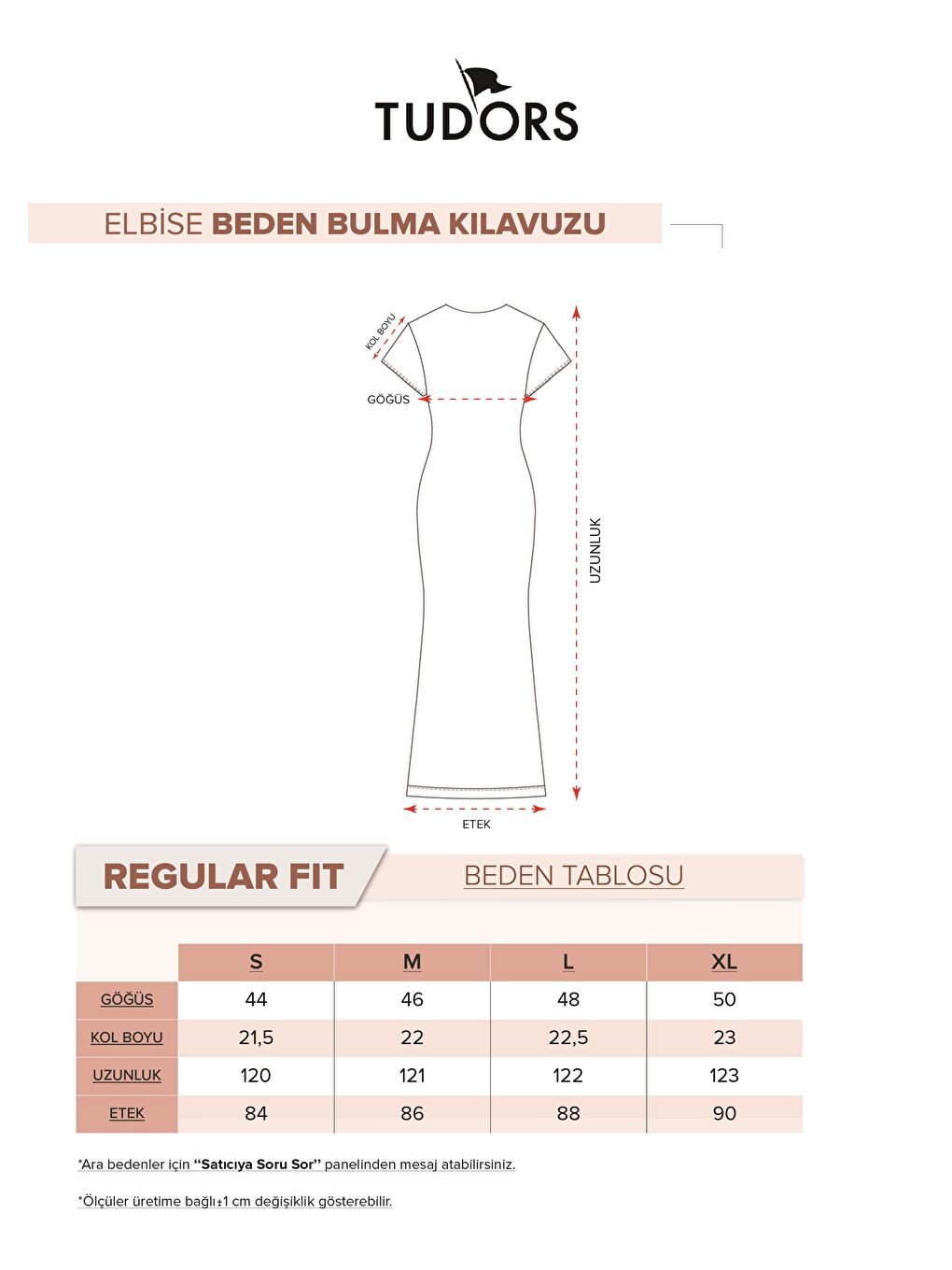 TUDORS

ELBİSE BEDEN BULMA KILAVUZU

KOL BOYU

GÖĞÜS

UZUNLUK

ETEK

REGULAR FIT

BEDEN TABLOSU

| | S | M | L | XL |
|---|---|---|---|---|
| GÖĞÜS | 44 | 46 | 48 | 50 |
| KOL BOYU | 21,5 | 22 | 22,5 | 23 |
| UZUNLUK | 120 | 121 | 122 | 123 |
| ETEK | 84 | 86 | 88 | 90 |

*Ara bedenler için "Satıcıya Soru Sor" panelinden mesaj atabilirsiniz.

*Ölçüler üretime bağlı±1 cm değişiklik gösterebilir.